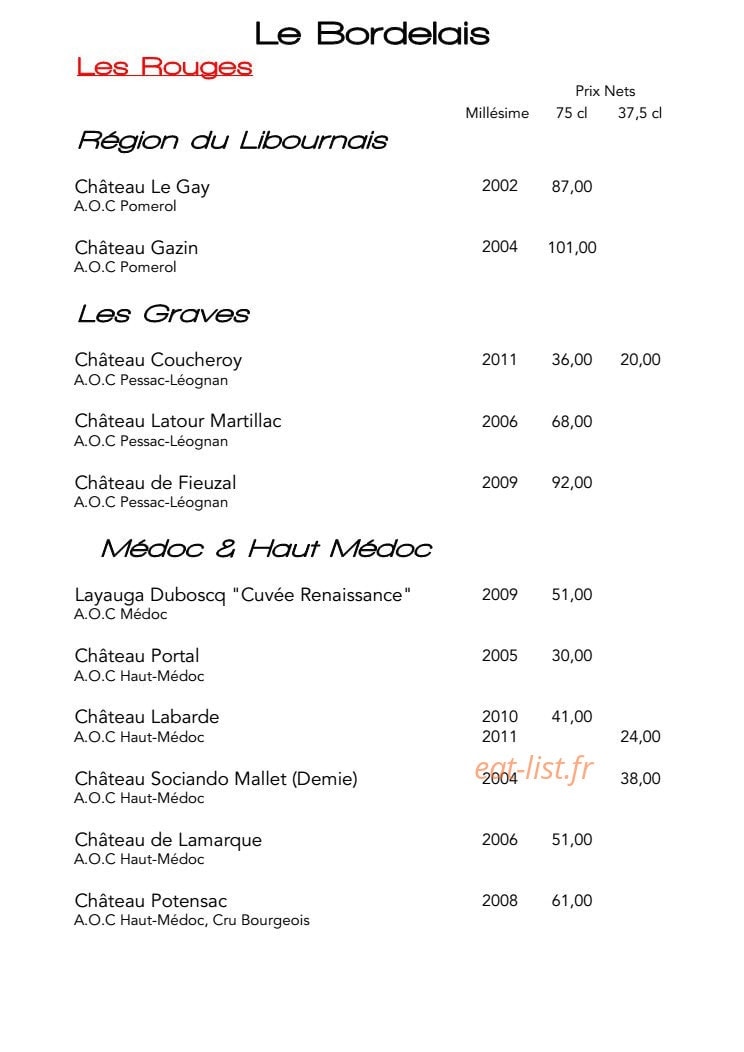 Le Bordelais

Les Rouges

Prix Nets
Millésime 75 cl 37,5 cl

Région du Libournais

Château Le Gay 2002 87,00
A.O.C Pomerol

Château Gazin 2004 101,00
A.O.C Pomerol

Les Graves

Château Coucheroy 2011 36,00 20,00
A.O.C Pessac-Léognan

Château Latour Martillac 2006 68,00
A.O.C Pessac-Léognan

Château de Fieuzal 2009 92,00
A.O.C Pessac-Léognan

Médoc & Haut Médoc

Layauga Duboscq "Cuvée Renaissance" 2009 51,00
A.O.C Médoc

Château Portal 2005 30,00
A.O.C Haut-Médoc

Château Labarde 2010 41,00
A.O.C Haut-Médoc 2011 24,00

Château Sociando Mallet (Demie) 2004 38,00
A.O.C Haut-Médoc

Château de Lamarque 2006 51,00
A.O.C Haut-Médoc

Château Potensac 2008 61,00
A.O.C Haut-Médoc, Cru Bourgeois

eat-list.fr